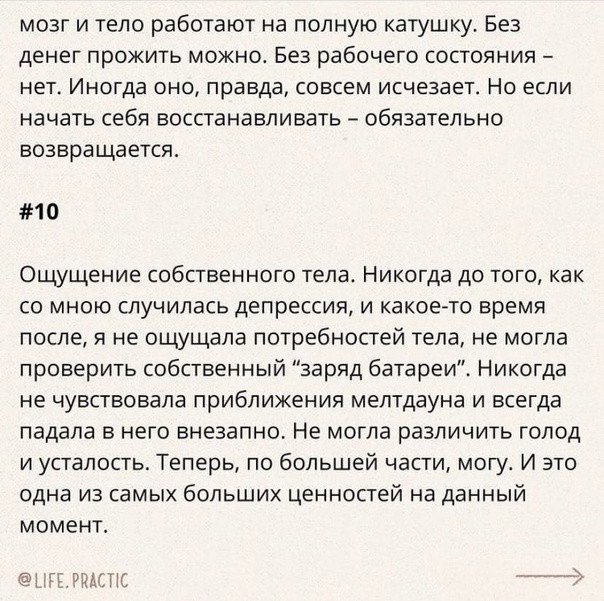 мозг и тело работают на полную катушку. Без денег прожить можно. Без рабочего состояния – нет. Иногда оно, правда, совсем исчезает. Но если начать себя восстанавливать – обязательно возвращается.

#10

Ощущение собственного тела. Никогда до того, как со мною случилась депрессия, и какое-то время после, я не ощущала потребностей тела, не могла проверить собственный “заряд батареи”. Никогда не чувствовала приближения мелтдауна и всегда падала в него внезапно. Не могла различить голод и усталость. Теперь, по большей части, могу. И это одна из самых больших ценностей на данный момент.

@LIFE.PRACTIC